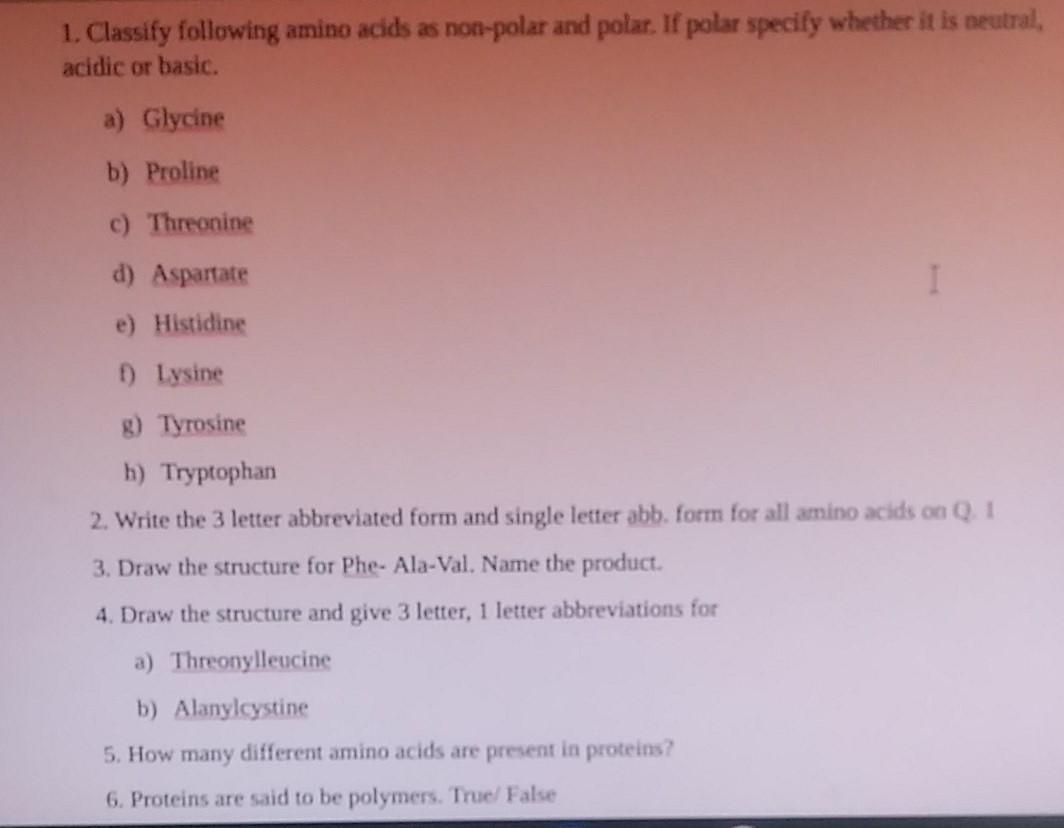 1. Classify following amino acids as non-polar and polar. If polar specify whether it is neutral, acidic or basic.

a) Glycine

b) Proline

c) Threonine

d) Aspartate

e) Histidine

f) Lysine

g) Tyrosine

h) Tryptophan

2. Write the 3 letter abbreviated form and single letter abb. form for all amino acids on Q. 1

3. Draw the structure for Phe- Ala-Val. Name the product.

4. Draw the structure and give 3 letter, 1 letter abbreviations for

a) Threonylleucine

b) Alanylcystine

5. How many different amino acids are present in proteins?

6. Proteins are said to be polymers. True/ False